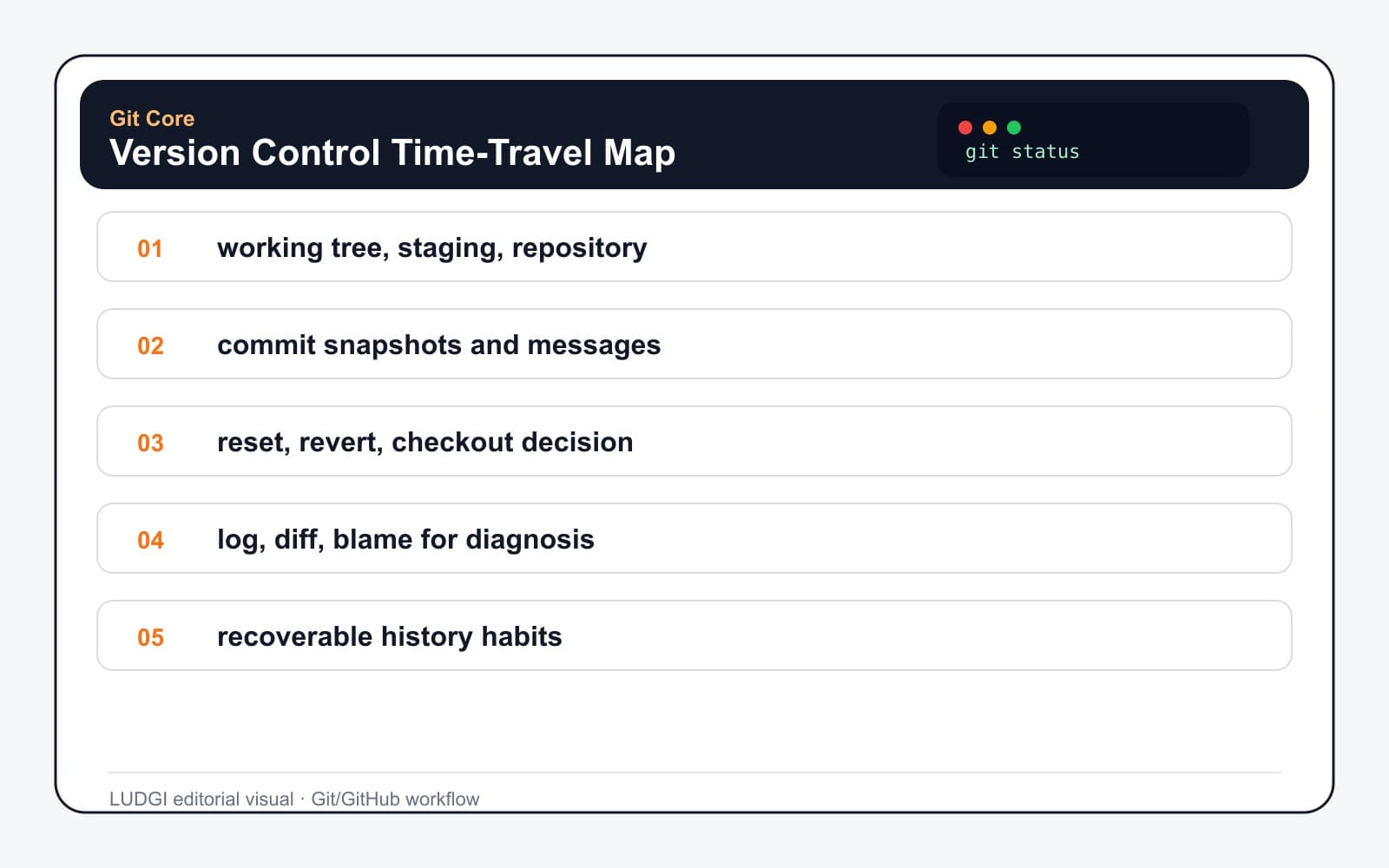 Git Core
Version Control Time-Travel Map

git status

01 working tree, staging, repository

02 commit snapshots and messages

03 reset, revert, checkout decision

04 log, diff, blame for diagnosis

05 recoverable history habits

LUDGI editorial visual · Git/GitHub workflow